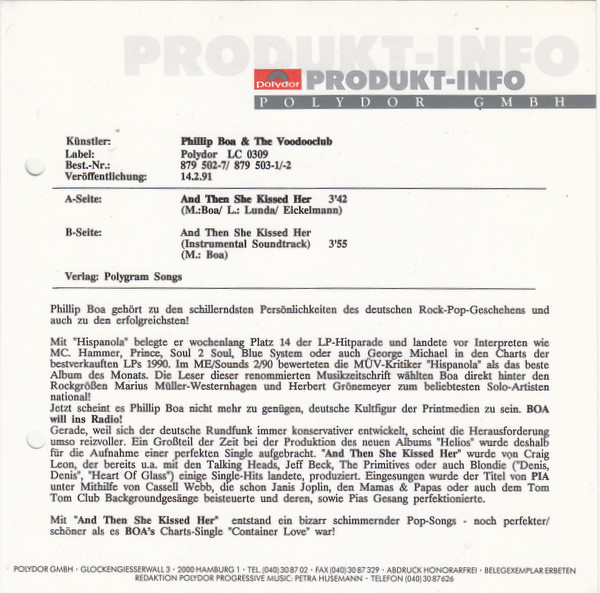 PRODUKT-INFO

Polydor PRODUKT-INFO
POLYDOR GMBH

Künstler: Phillip Boa & The Voodooclub
Label: Polydor LC 0309
Best.-Nr.: 879 502-7/ 879 503-1/-2
Veröffentlichung: 14.2.91

A-Seite: And Then She Kissed Her 3'42
(M.:Boa/ L.: Lunda/ Eickelmann)

B-Seite: And Then She Kissed Her
(Instrumental Soundtrack) 3'55
(M.: Boa)

Verlag: Polygram Songs

Phillip Boa gehört zu den schillerndsten Persönlichkeiten des deutschen Rock-Pop-Geschehens und auch zu den erfolgreichsten!

Mit "Hispanola" belegte er wochenlang Platz 14 der LP-Hitparade und landete vor Interpreten wie MC. Hammer, Prince, Soul 2 Soul, Blue System oder auch George Michael in den Charts der bestverkauften LPs 1990. Im ME/Sounds 2/90 bewerteten die MÜV-Kritiker "Hispanola" als das beste Album des Monats. Die Leser dieser renommierten Musikzeitschrift wählten Boa direkt hinter den Rockgrößen Marius Müller-Westernhagen und Herbert Grönemeyer zum beliebtesten Solo-Artisten national!
Jetzt scheint es Phillip Boa nicht mehr zu genügen, deutsche Kultfigur der Printmedien zu sein. BOA will ins Radio!
Gerade, weil sich der deutsche Rundfunk immer konservativer entwickelt, scheint die Herausforderung umso reizvoller. Ein Großteil der Zeit bei der Produktion des neuen Albums "Helios" wurde deshalb für die Aufnahme einer perfekten Single aufgebracht. "And Then She Kissed Her" wurde von Craig Leon, der bereits u.a. mit den Talking Heads, Jeff Beck, The Primitives oder auch Blondie ("Denis, Denis", "Heart Of Glass") einige Single-Hits landete, produziert. Eingesungen wurde der Titel von PIA unter Mithilfe von Cassell Webb, die schon Janis Joplin, den Mamas & Papas oder auch dem Tom Tom Club Backgroundgesänge beisteuerte und deren, sowie Pias Gesang perfektionierte.

Mit "And Then She Kissed Her" entstand ein bizarr schimmernder Pop-Songs - noch perfekter/ schöner als es BOA's Charts-Single "Container Love" war!

POLYDOR GMBH · GLOCKENGIESSERWALL 3 · 2000 HAMBURG 1 · TEL. (040) 30 87 02 · FAX (040) 30 87 329 · ABDRUCK HONORARFREI · BELEGEXEMPLAR ERBETEN
REDAKTION POLYDOR PROGRESSIVE MUSIC: PETRA HUSEMANN · TELEFON (040) 30 87 626